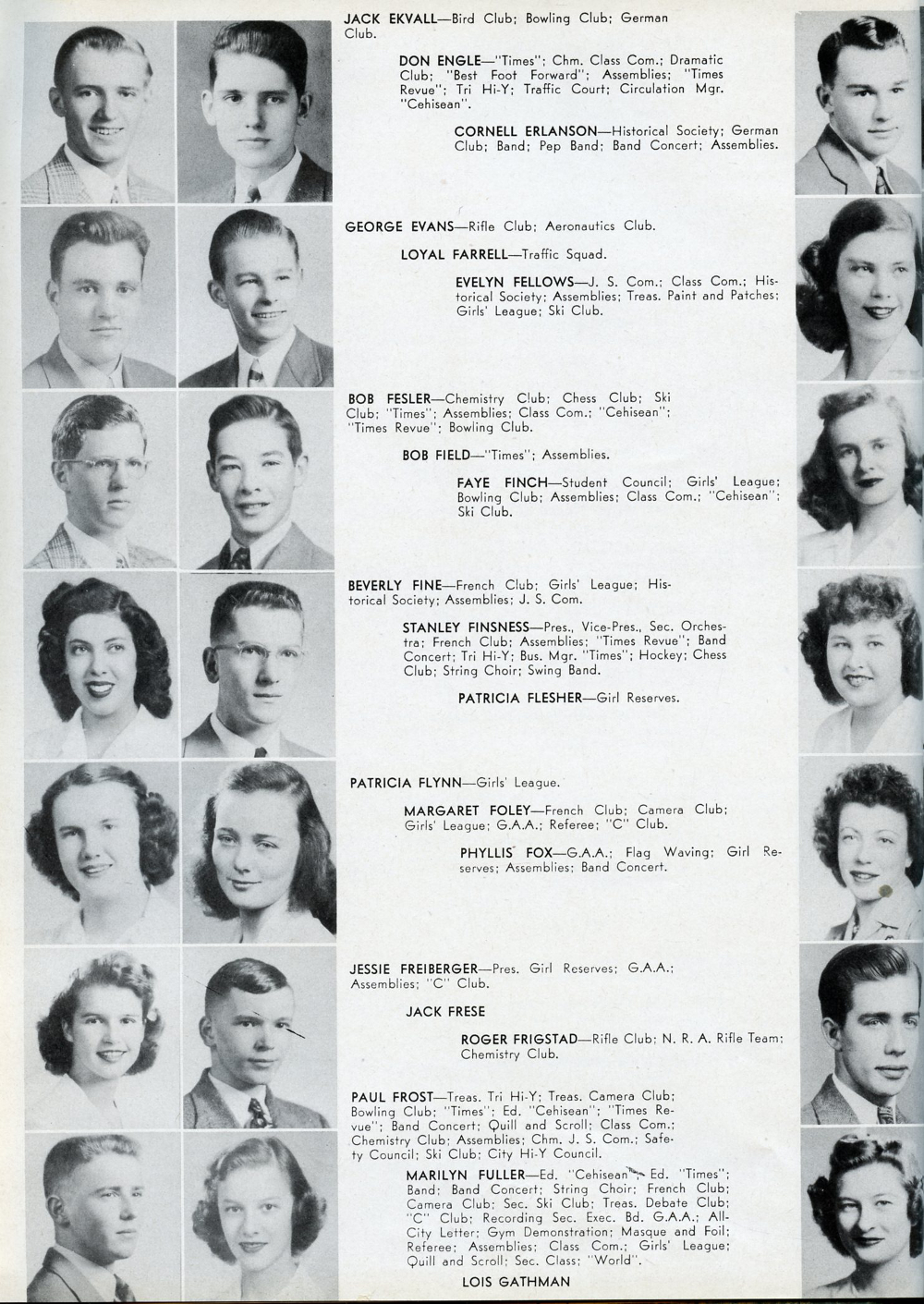 JACK EKVALL—Bird Club; Bowling Club; German Club.

DON ENGLE—"Times"; Chm. Class Com.; Dramatic Club; "Best Foot Forward"; Assemblies; "Times Revue"; Tri Hi-Y; Traffic Court; Circulation Mgr. "Cehisean".

CORNELL ERLANSON—Historical Society; German Club; Band; Pep Band; Band Concert; Assemblies.

GEORGE EVANS—Rifle Club; Aeronautics Club.

LOYAL FARRELL—Traffic Squad.

EVELYN FELLOWS—J. S. Com.; Class Com.; Historical Society; Assemblies; Treas. Paint and Patches; Girls' League; Ski Club.

BOB FESLER—Chemistry Club; Chess Club; Ski Club; "Times"; Assemblies; Class Com.; "Cehisean"; "Times Revue"; Bowling Club.

BOB FIELD—"Times"; Assemblies.

FAYE FINCH—Student Council; Girls' League; Bowling Club; Assemblies; Class Com.; "Cehisean"; Ski Club.

BEVERLY FINE—French Club; Girls' League; Historical Society; Assemblies; J. S. Com.

STANLEY FINSNESS—Pres., Vice-Pres., Sec. Orchestra; French Club; Assemblies; "Times Revue"; Band Concert; Tri Hi-Y; Bus. Mgr. "Times"; Hockey; Chess Club; String Choir; Swing Band.

PATRICIA FLESHER—Girl Reserves.

PATRICIA FLYNN—Girls' League.

MARGARET FOLEY—French Club; Camera Club; Girls' League; G.A.A.; Referee; "C" Club.

PHYLLIS FOX—G.A.A.; Flag Waving; Girl Reserves; Assemblies; Band Concert.

JESSIE FREIBERGER—Pres. Girl Reserves; G.A.A.; Assemblies; "C" Club.

JACK FRESE

ROGER FRIGSTAD—Rifle Club; N. R. A. Rifle Team; Chemistry Club.

PAUL FROST—Treas. Tri Hi-Y; Treas. Camera Club; Bowling Club; "Times"; Ed. "Cehisean"; "Times Revue"; Band Concert; Quill and Scroll; Class Com.; Chemistry Club; Assemblies; Chm. J. S. Com.; Safety Council; Ski Club; City Hi-Y Council.

MARILYN FULLER—Ed. "Cehisean"; Ed. "Times"; Band; Band Concert; String Choir; French Club; Camera Club; Sec. Ski Club; Treas. Debate Club; "C" Club; Recording Sec. Exec. Bd. G.A.A.; All-City Letter; Gym Demonstration; Masque and Foil; Referee; Assemblies; Class Com.; Girls' League; Quill and Scroll; Sec. Class; "World".

LOIS GATHMAN